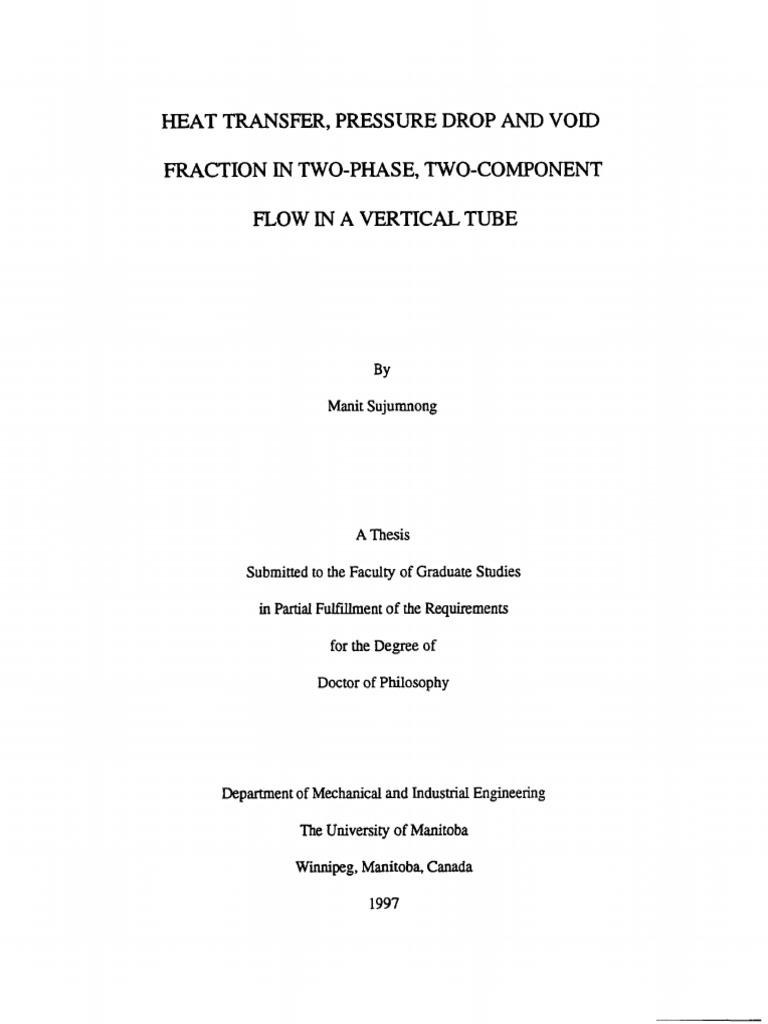 HEAT TRANSFER, PRESSURE DROP AND VOID

FRACTION IN TWO-PHASE, TWO-COMPONENT

FLOW IN A VERTICAL TUBE

By

Manit Sujumnong

A Thesis

Submitted to the Faculty of Graduate Studies

in Partial Fulfillment of the Requirements

for the Degree of

Doctor of Philosophy

Department of Mechanical and Industrial Engineering

The University of Manitoba

Winnipeg, Manitoba, Canada

1997